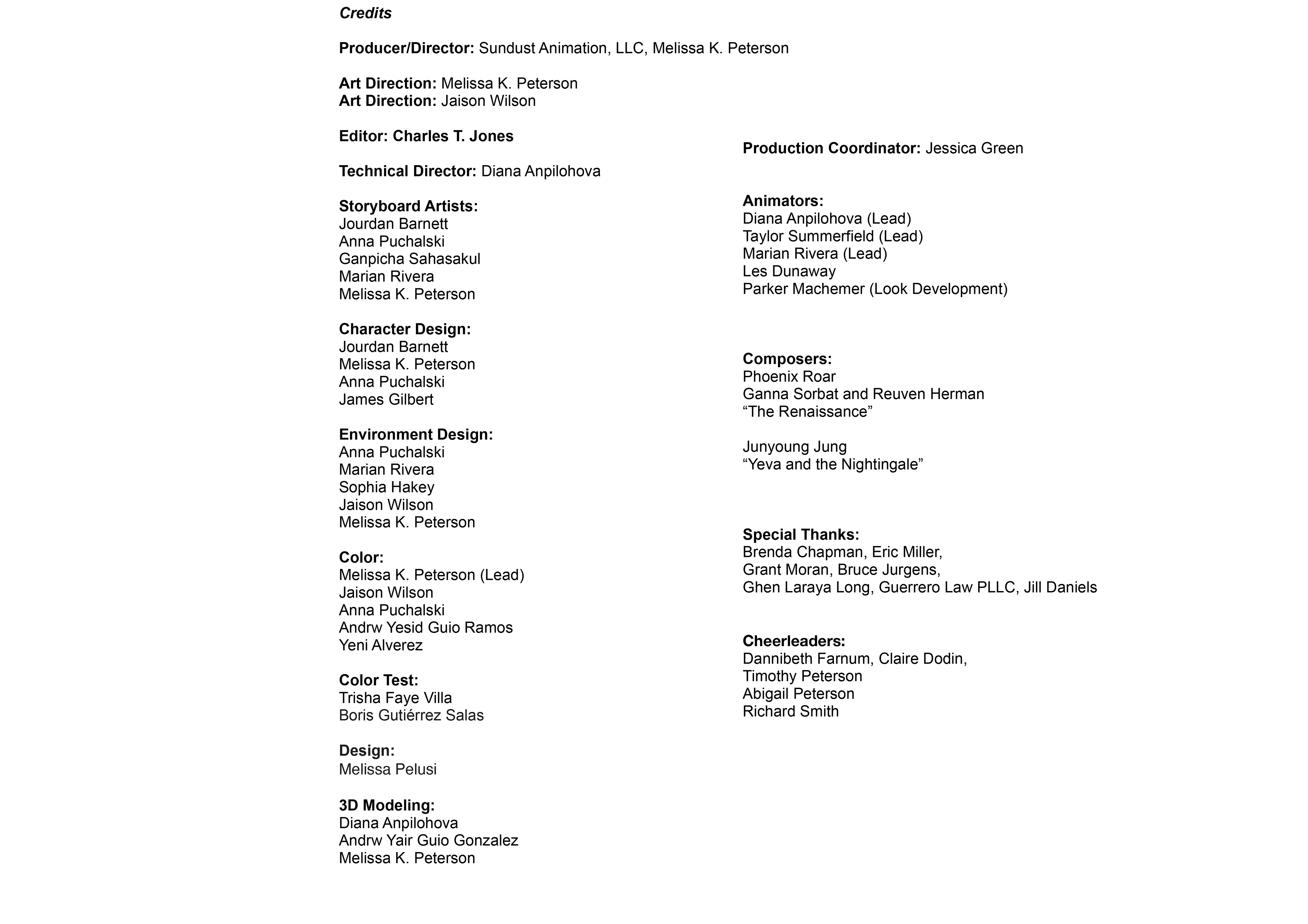 Credits

Producer/Director: Sundust Animation, LLC, Melissa K. Peterson

Art Direction: Melissa K. Peterson
Art Direction: Jaison Wilson

Editor: Charles T. Jones

Technical Director: Diana Anpilohova

Storyboard Artists:
Jourdan Barnett
Anna Puchalski
Ganpicha Sahasakul
Marian Rivera
Melissa K. Peterson

Character Design:
Jourdan Barnett
Melissa K. Peterson
Anna Puchalski
James Gilbert

Environment Design:
Anna Puchalski
Marian Rivera
Sophia Hakey
Jaison Wilson
Melissa K. Peterson

Color:
Melissa K. Peterson (Lead)
Jaison Wilson
Anna Puchalski
Andrw Yesid Guio Ramos
Yeni Alverez

Color Test:
Trisha Faye Villa
Boris Gutiérrez Salas

Design:
Melissa Pelusi

3D Modeling:
Diana Anpilohova
Andrw Yair Guio Gonzalez
Melissa K. Peterson

Production Coordinator: Jessica Green

Animators:
Diana Anpilohova (Lead)
Taylor Summerfield (Lead)
Marian Rivera (Lead)
Les Dunaway
Parker Machemer (Look Development)

Composers:
Phoenix Roar
Ganna Sorbat and Reuven Herman
“The Renaissance”

Junyoung Jung
“Yeva and the Nightingale”

Special Thanks:
Brenda Chapman, Eric Miller,
Grant Moran, Bruce Jurgens,
Ghen Laraya Long, Guerrero Law PLLC, Jill Daniels

Cheerleaders:
Dannibeth Farnum, Claire Dodin,
Timothy Peterson
Abigail Peterson
Richard Smith